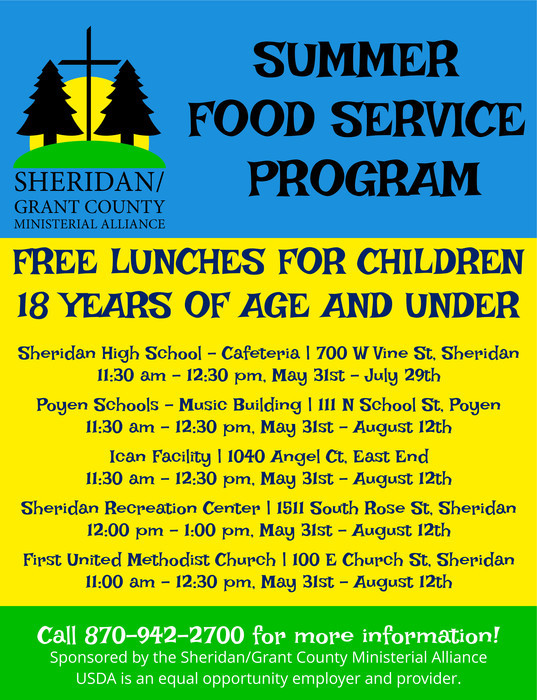 SHERIDAN/
GRANT COUNTY
MINISTERIAL ALLIANCE

SUMMER FOOD SERVICE PROGRAM

FREE LUNCHES FOR CHILDREN 18 YEARS OF AGE AND UNDER

Sheridan High School - Cafeteria | 700 W Vine St, Sheridan
11:30 am - 12:30 pm, May 31st - July 29th

Poyen Schools - Music Building | 111 N School St, Poyen
11:30 am - 12:30 pm, May 31st - August 12th

Ican Facility | 1040 Angel Ct, East End
11:30 am - 12:30 pm, May 31st - August 12th

Sheridan Recreation Center | 1511 South Rose St, Sheridan
12:00 pm - 1:00 pm, May 31st - August 12th

First United Methodist Church | 100 E Church St, Sheridan
11:00 am - 12:30 pm, May 31st - August 12th

Call 870-942-2700 for more information!
Sponsored by the Sheridan/Grant County Ministerial Alliance
USDA is an equal opportunity employer and provider.